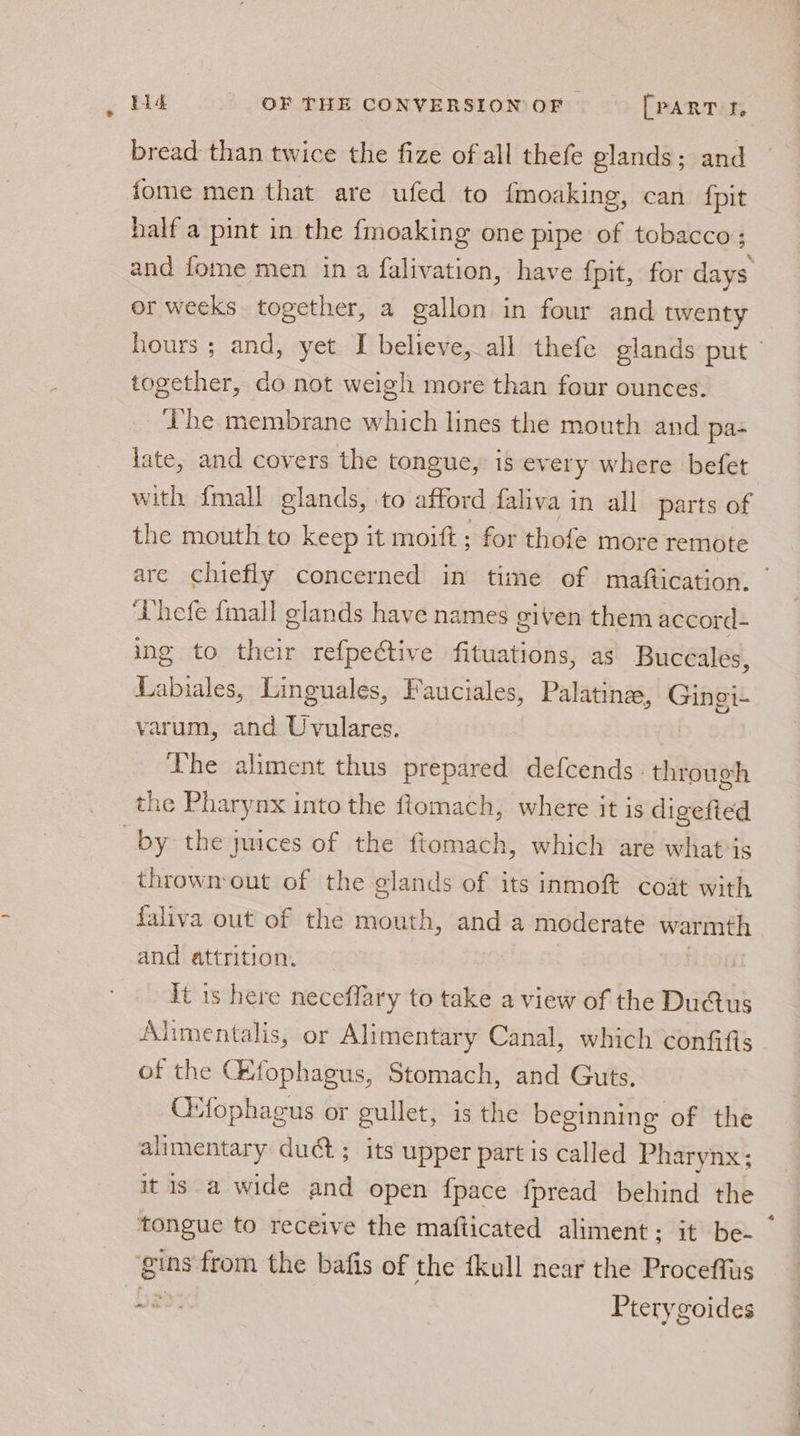 114 OF THE CONVERSION OF [PART I.

bread than twice the fize of all thefe glands; and fome men that are ufed to fmoaking, can fpit half a pint in the fmoaking one pipe of tobacco; and fome men in a falivation, have fpit, for days or weeks together, a gallon in four and twenty hours; and, yet I believe, all thefe glands put together, do not weigh more than four ounces.

The membrane which lines the mouth and palate, and covers the tongue, is every where befet with fmall glands, to afford faliva in all parts of the mouth to keep it moift; for thofe more remote are chiefly concerned in time of maftication. Thefe fmall glands have names given them according to their refpective fituations, as Buccales, Labiales, Linguales, Fauciales, Palatinæ, Gingivarum, and Uvulares.

The aliment thus prepared defcends through the Pharynx into the ftomach, where it is digefted by the juices of the ftomach, which are what is thrown out of the glands of its inmoft coat with faliva out of the mouth, and a moderate warmth and attrition.

It is here neceffary to take a view of the Ductus Alimentalis, or Alimentary Canal, which confifts of the Œfophagus, Stomach, and Guts.

Œfophagus or gullet, is the beginning of the alimentary duct; its upper part is called Pharynx; it is a wide and open fpace fpread behind the tongue to receive the mafticated aliment; it begins from the bafis of the fkull near the Proceffus Pterygoides